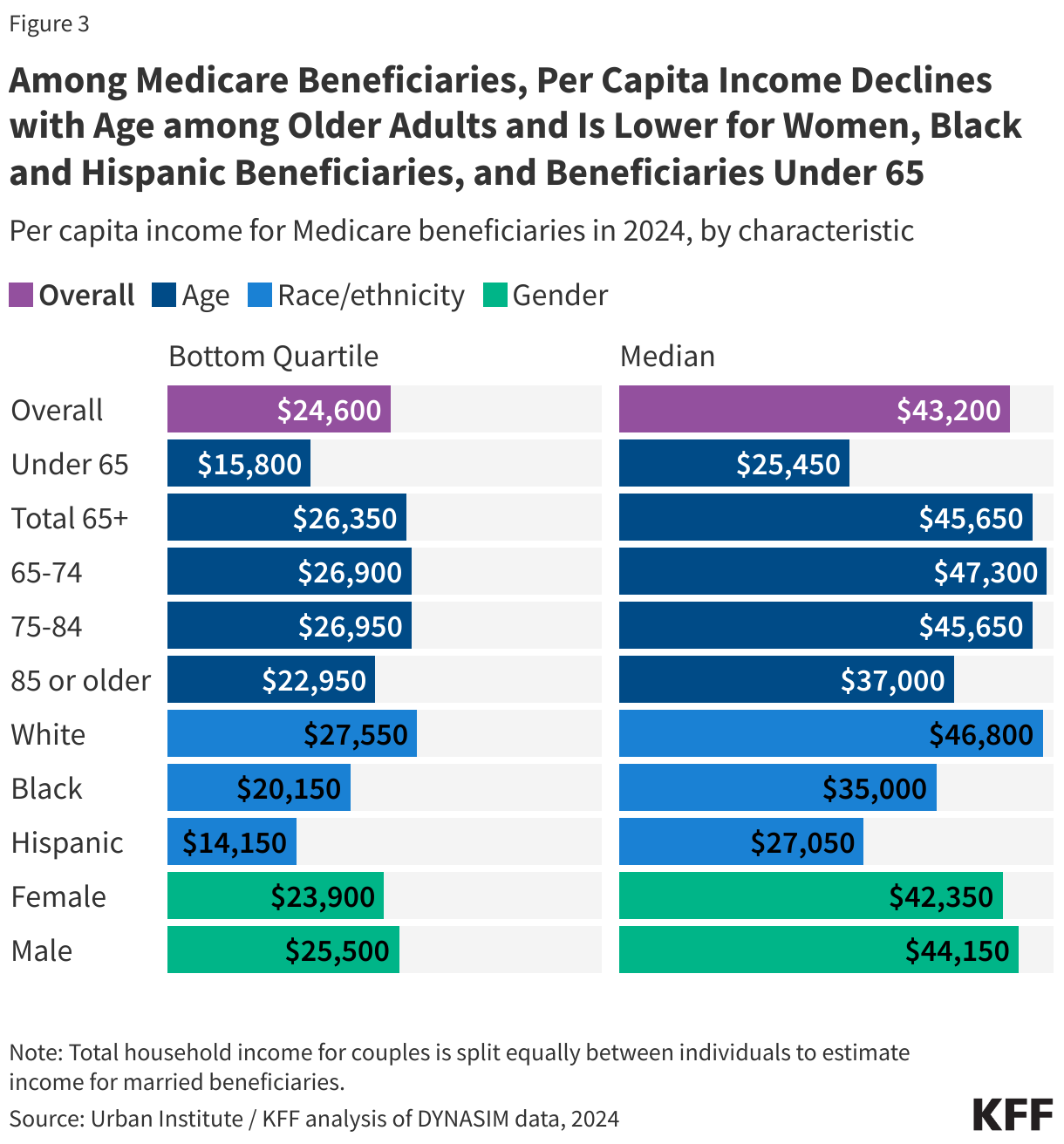 Figure 3

Among Medicare Beneficiaries, Per Capita Income Declines with Age among Older Adults and Is Lower for Women, Black and Hispanic Beneficiaries, and Beneficiaries Under 65

Per capita income for Medicare beneficiaries in 2024, by characteristic

Overall Age Race/ethnicity Gender

| | Bottom Quartile | Median |
|---|---|---|
| Overall | $24,600 | $43,200 |
| Under 65 | $15,800 | $25,450 |
| Total 65+ | $26,350 | $45,650 |
| 65-74 | $26,900 | $47,300 |
| 75-84 | $26,950 | $45,650 |
| 85 or older | $22,950 | $37,000 |
| White | $27,550 | $46,800 |
| Black | $20,150 | $35,000 |
| Hispanic | $14,150 | $27,050 |
| Female | $23,900 | $42,350 |
| Male | $25,500 | $44,150 |

Note: Total household income for couples is split equally between individuals to estimate income for married beneficiaries.

Source: Urban Institute / KFF analysis of DYNASIM data, 2024

KFF